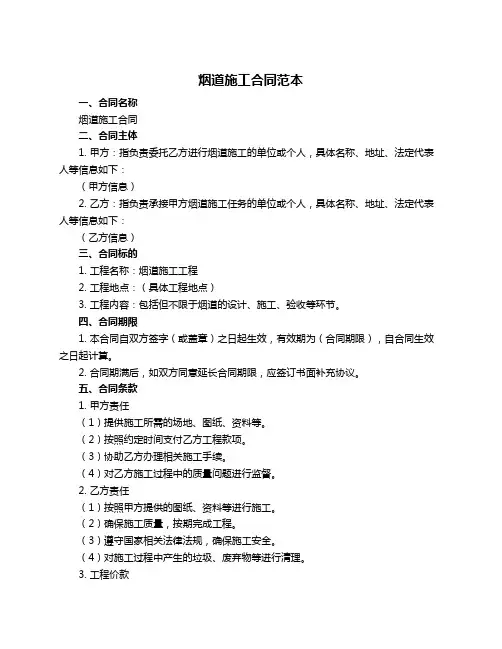 烟道施工合同范本

一、合同名称

烟道施工合同

二、合同主体

1. 甲方：指负责委托乙方进行烟道施工的单位或个人，具体名称、地址、法定代表人等信息如下：

（甲方信息）

2. 乙方：指负责承接甲方烟道施工任务的单位或个人，具体名称、地址、法定代表人等信息如下：

（乙方信息）

三、合同标的

1. 工程名称：烟道施工工程

2. 工程地点：（具体工程地点）

3. 工程内容：包括但不限于烟道的设计、施工、验收等环节。

四、合同期限

1. 本合同自双方签字（或盖章）之日起生效，有效期为（合同期限），自合同生效之日起计算。

2. 合同期满后，如双方同意延长合同期限，应签订书面补充协议。

五、合同条款

1. 甲方责任

（1）提供施工所需的场地、图纸、资料等。

（2）按照约定时间支付乙方工程款项。

（3）协助乙方办理相关施工手续。

（4）对乙方施工过程中的质量问题进行监督。

2. 乙方责任

（1）按照甲方提供的图纸、资料等进行施工。

（2）确保施工质量，按期完成工程。

（3）遵守国家相关法律法规，确保施工安全。

（4）对施工过程中产生的垃圾、废弃物等进行清理。

3. 工程价款